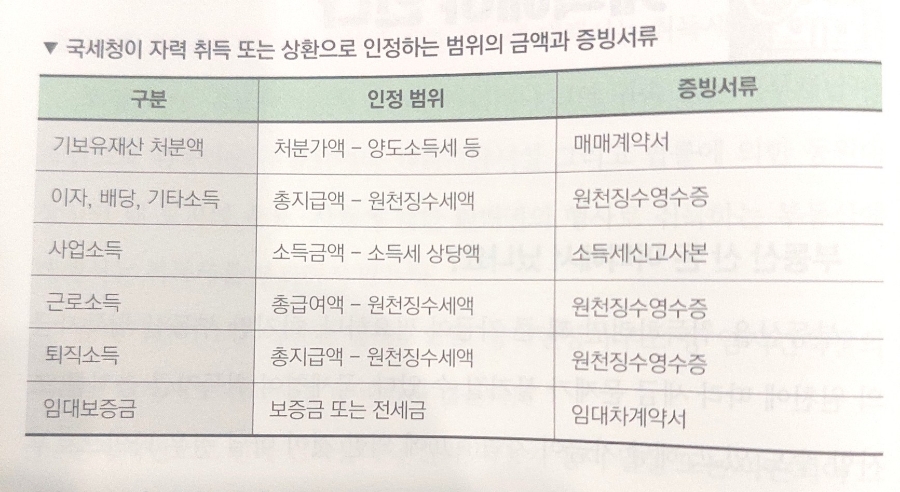 ▼ 국세청이 자력 취득 또는 상환으로 인정하는 범위의 금액과 증빙서류

| 구분 | 인정 범위 | 증빙서류 |
|---|---|---|
| 기보유재산 처분액 | 처분가액 - 양도소득세 등 | 매매계약서 |
| 이자, 배당, 기타소득 | 총지급액 - 원천징수세액 | 원천징수영수증 |
| 사업소득 | 소득금액 - 소득세 상당액 | 소득세신고사본 |
| 근로소득 | 총급여액 - 원천징수세액 | 원천징수영수증 |
| 퇴직소득 | 총지급액 - 원천징수세액 | 원천징수영수증 |
| 임대보증금 | 보증금 또는 전세금 | 임대차계약서 |